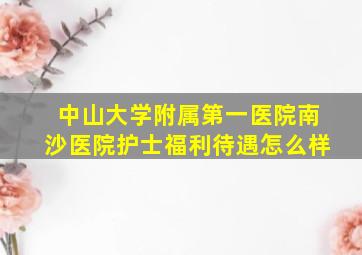 中山大学附属第一医院南沙医院护士福利待遇怎么样